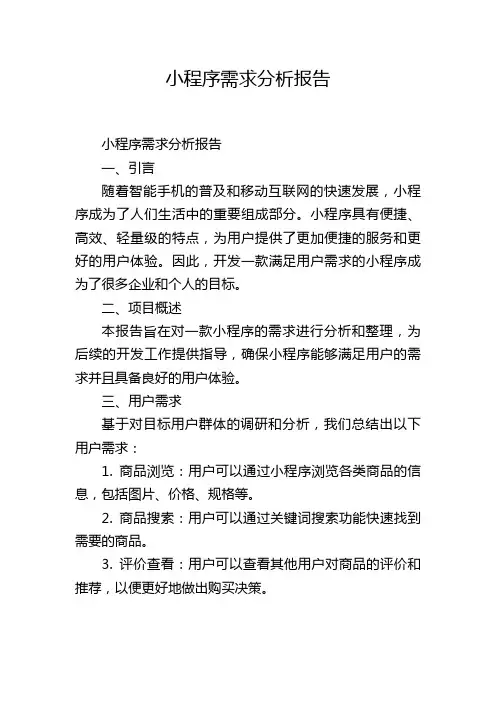 小程序需求分析报告

小程序需求分析报告

一、引言

随着智能手机的普及和移动互联网的快速发展，小程序成为了人们生活中的重要组成部分。小程序具有便捷、高效、轻量级的特点，为用户提供了更加便捷的服务和更好的用户体验。因此，开发一款满足用户需求的小程序成为了很多企业和个人的目标。

二、项目概述

本报告旨在对一款小程序的需求进行分析和整理，为后续的开发工作提供指导，确保小程序能够满足用户的需求并且具备良好的用户体验。

三、用户需求

基于对目标用户群体的调研和分析，我们总结出以下用户需求：

1. 商品浏览：用户可以通过小程序浏览各类商品的信息，包括图片、价格、规格等。

2. 商品搜索：用户可以通过关键词搜索功能快速找到需要的商品。

3. 评价查看：用户可以查看其他用户对商品的评价和推荐，以便更好地做出购买决策。